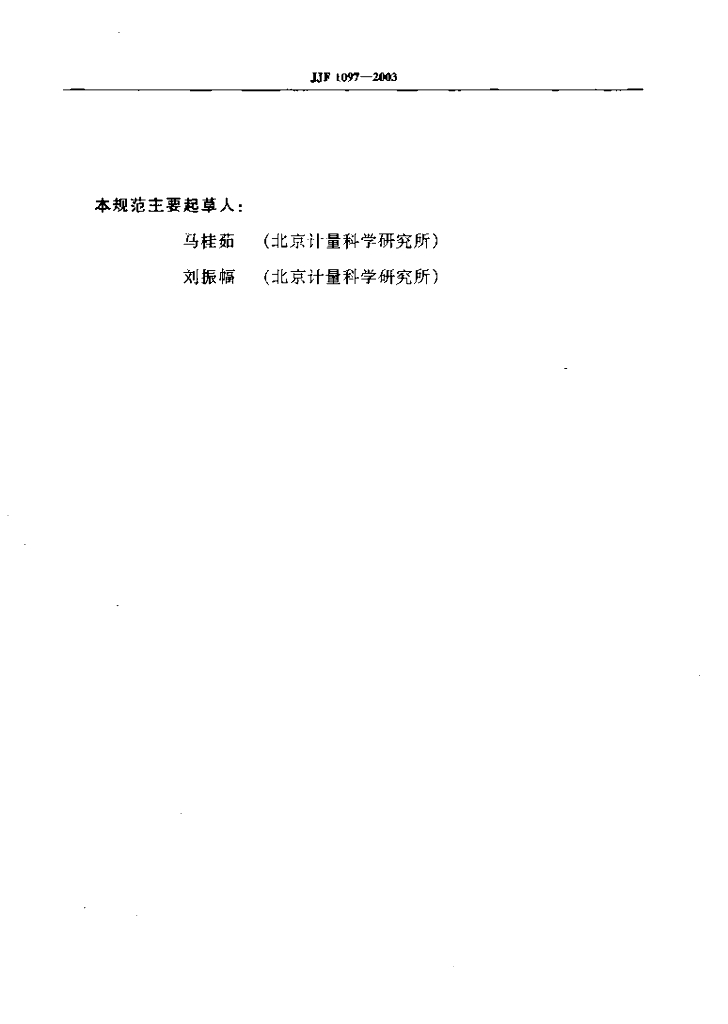 JJF 1097—2003

本规范主要起草人：

马桂茹 （北京计量科学研究所）

刘振幅 （北京计量科学研究所）